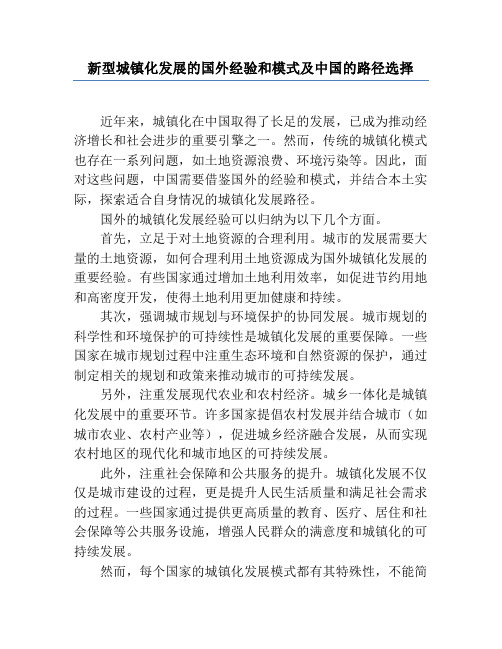 新型城镇化发展的国外经验和模式及中国的路径选择

近年来，城镇化在中国取得了长足的发展，已成为推动经济增长和社会进步的重要引擎之一。然而，传统的城镇化模式也存在一系列问题，如土地资源浪费、环境污染等。因此，面对这些问题，中国需要借鉴国外的经验和模式，并结合本土实际，探索适合自身情况的城镇化发展路径。

国外的城镇化发展经验可以归纳为以下几个方面。

首先，立足于对土地资源的合理利用。城市的发展需要大量的土地资源，如何合理利用土地资源成为国外城镇化发展的重要经验。有些国家通过增加土地利用效率，如促进节约用地和高密度开发，使得土地利用更加健康和持续。

其次，强调城市规划与环境保护的协同发展。城市规划的科学性和环境保护的可持续性是城镇化发展的重要保障。一些国家在城市规划过程中注重生态环境和自然资源的保护，通过制定相关的规划和政策来推动城市的可持续发展。

另外，注重发展现代农业和农村经济。城乡一体化是城镇化发展中的重要环节。许多国家提倡农村发展并结合城市（如城市农业、农村产业等），促进城乡经济融合发展，从而实现农村地区的现代化和城市地区的可持续发展。

此外，注重社会保障和公共服务的提升。城镇化发展不仅仅是城市建设的过程，更是提升人民生活质量和满足社会需求的过程。一些国家通过提供更高质量的教育、医疗、居住和社会保障等公共服务设施，增强人民群众的满意度和城镇化的可持续发展。

然而，每个国家的城镇化发展模式都有其特殊性，不能简